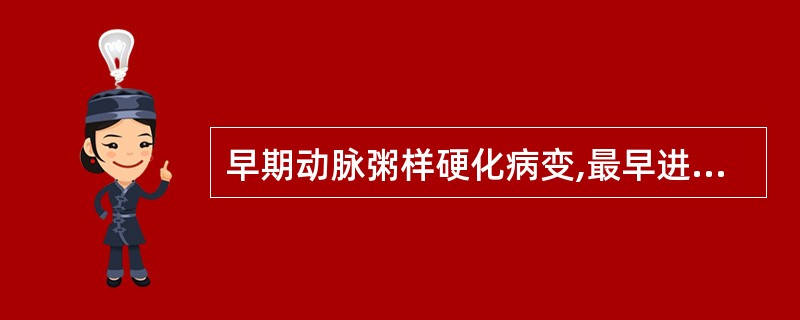 早期动脉粥样硬化病变,最早进...